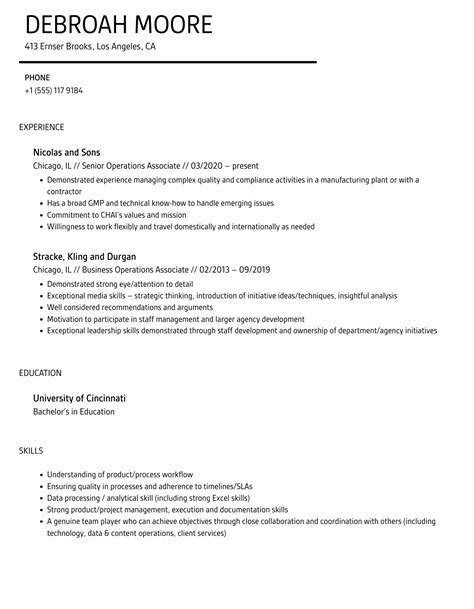 DEBROAH MOORE
413 Ernser Brooks, Los Angeles, CA

PHONE
+1 (555) 117 9184

EXPERIENCE

Nicolas and Sons
Chicago, IL // Senior Operations Associate // 03/2020 – present

- Demonstrated experience managing complex quality and compliance activities in a manufacturing plant or with a contractor
- Has a broad GMP and technical know-how to handle emerging issues
- Commitment to CHAI's values and mission
- Willingness to work flexibly and travel domestically and internationally as needed

Stracke, Kling and Durgan
Chicago, IL // Business Operations Associate // 02/2013 – 09/2019

- Demonstrated strong eye/attention to detail
- Exceptional media skills – strategic thinking, introduction of initiative ideas/techniques, insightful analysis
- Well considered recommendations and arguments
- Motivation to participate in staff management and larger agency development
- Exceptional leadership skills demonstrated through staff development and ownership of department/agency initiatives

EDUCATION

University of Cincinnati
Bachelor's in Education

SKILLS

- Understanding of product/process workflow
- Ensuring quality in processes and adherence to timelines/SLAs
- Data processing / analytical skill (including strong Excel skills)
- Strong product/project management, execution and documentation skills
- A genuine team player who can achieve objectives through close collaboration and coordination with others (including technology, data & content operations, client services)